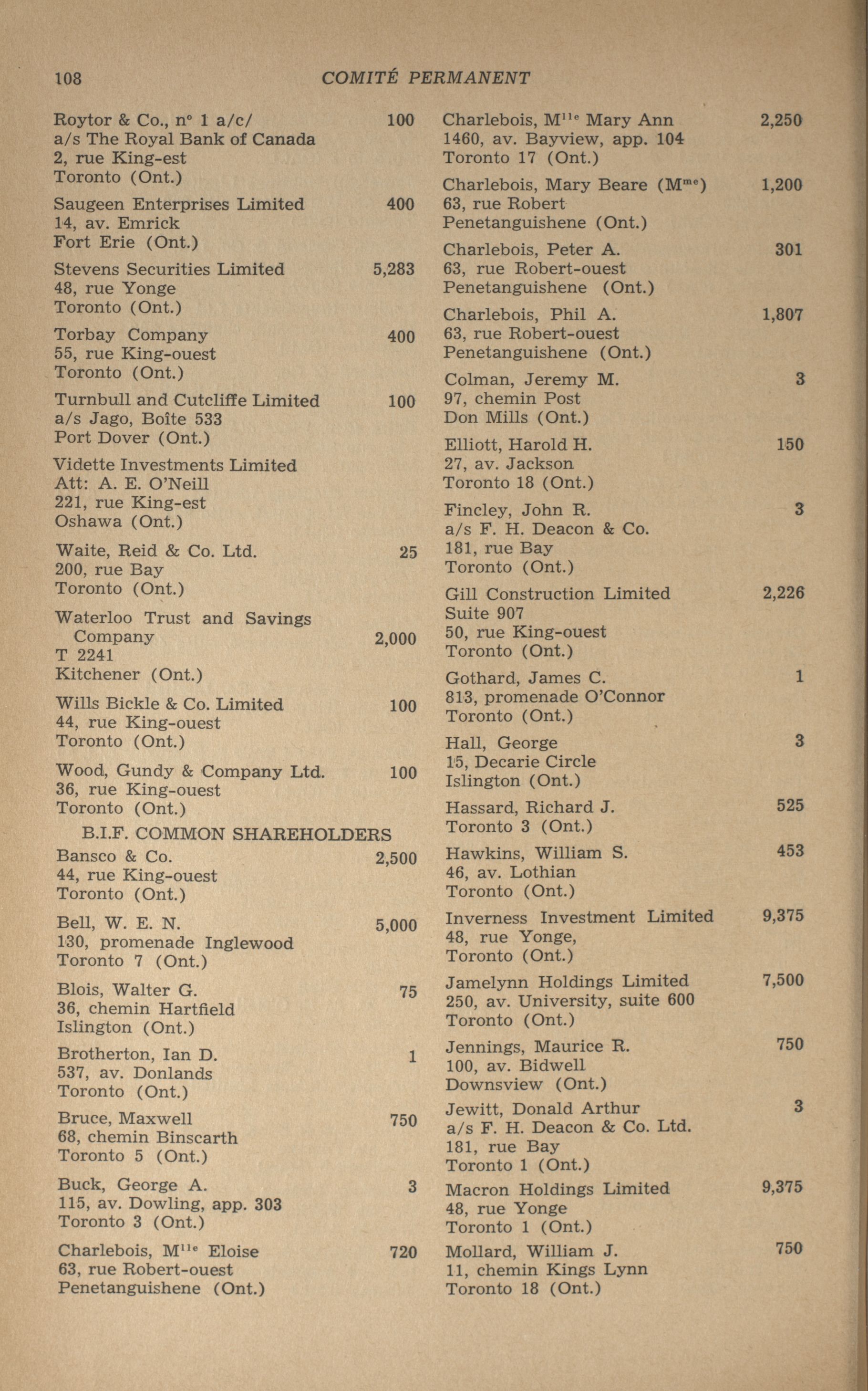 108 COMITÉ PERMANENT

Roytor & Co., n° 1 a/c/ 100
a/s The Royal Bank of Canada
2, rue King-est
Toronto (Ont.)

Saugeen Enterprises Limited 400
14, av. Emrick
Fort Erie (Ont.)

Stevens Securities Limited 5,283
48, rue Yonge
Toronto (Ont.)

Torbay Company 400
55, rue King-ouest
Toronto (Ont.)

Turnbull and Cutcliffe Limited 100
a/s Jago, Boîte 533
Port Dover (Ont.)

Vidette Investments Limited
Att: A. E. O'Neill
221, rue King-est
Oshawa (Ont.)

Waite, Reid & Co. Ltd. 25
200, rue Bay
Toronto (Ont.)

Waterloo Trust and Savings Company 2,000
T 2241
Kitchener (Ont.)

Wills Bickle & Co. Limited 100
44, rue King-ouest
Toronto (Ont.)

Wood, Gundy & Company Ltd. 100
36, rue King-ouest
Toronto (Ont.)

B.I.F. COMMON SHAREHOLDERS

Bansco & Co. 2,500
44, rue King-ouest
Toronto (Ont.)

Bell, W. E. N. 5,000
130, promenade Inglewood
Toronto 7 (Ont.)

Blois, Walter G. 75
36, chemin Hartfield
Islington (Ont.)

Brotherton, Ian D. 1
537, av. Donlands
Toronto (Ont.)

Bruce, Maxwell 750
68, chemin Binscarth
Toronto 5 (Ont.)

Buck, George A. 3
115, av. Dowling, app. 303
Toronto 3 (Ont.)

Charlebois, M$^{lle}$ Eloise 720
63, rue Robert-ouest
Penetanguishene (Ont.)

Charlebois, M$^{lle}$ Mary Ann 2,250
1460, av. Bayview, app. 104
Toronto 17 (Ont.)

Charlebois, Mary Beare (M$^{me}$) 1,200
63, rue Robert
Penetanguishene (Ont.)

Charlebois, Peter A. 301
63, rue Robert-ouest
Penetanguishene (Ont.)

Charlebois, Phil A. 1,807
63, rue Robert-ouest
Penetanguishene (Ont.)

Colman, Jeremy M. 3
97, chemin Post
Don Mills (Ont.)

Elliott, Harold H. 150
27, av. Jackson
Toronto 18 (Ont.)

Fincley, John R. 3
a/s F. H. Deacon & Co.
181, rue Bay
Toronto (Ont.)

Gill Construction Limited 2,226
Suite 907
50, rue King-ouest
Toronto (Ont.)

Gothard, James C. 1
813, promenade O'Connor
Toronto (Ont.)

Hall, George 3
15, Decarie Circle
Islington (Ont.)

Hassard, Richard J. 525
Toronto 3 (Ont.)

Hawkins, William S. 453
46, av. Lothian
Toronto (Ont.)

Inverness Investment Limited 9,375
48, rue Yonge,
Toronto (Ont.)

Jamelynn Holdings Limited 7,500
250, av. University, suite 600
Toronto (Ont.)

Jennings, Maurice R. 750
100, av. Bidwell
Downsview (Ont.)

Jewitt, Donald Arthur 3
a/s F. H. Deacon & Co. Ltd.
181, rue Bay
Toronto 1 (Ont.)

Macron Holdings Limited 9,375
48, rue Yonge
Toronto 1 (Ont.)

Mollard, William J. 750
11, chemin Kings Lynn
Toronto 18 (Ont.)